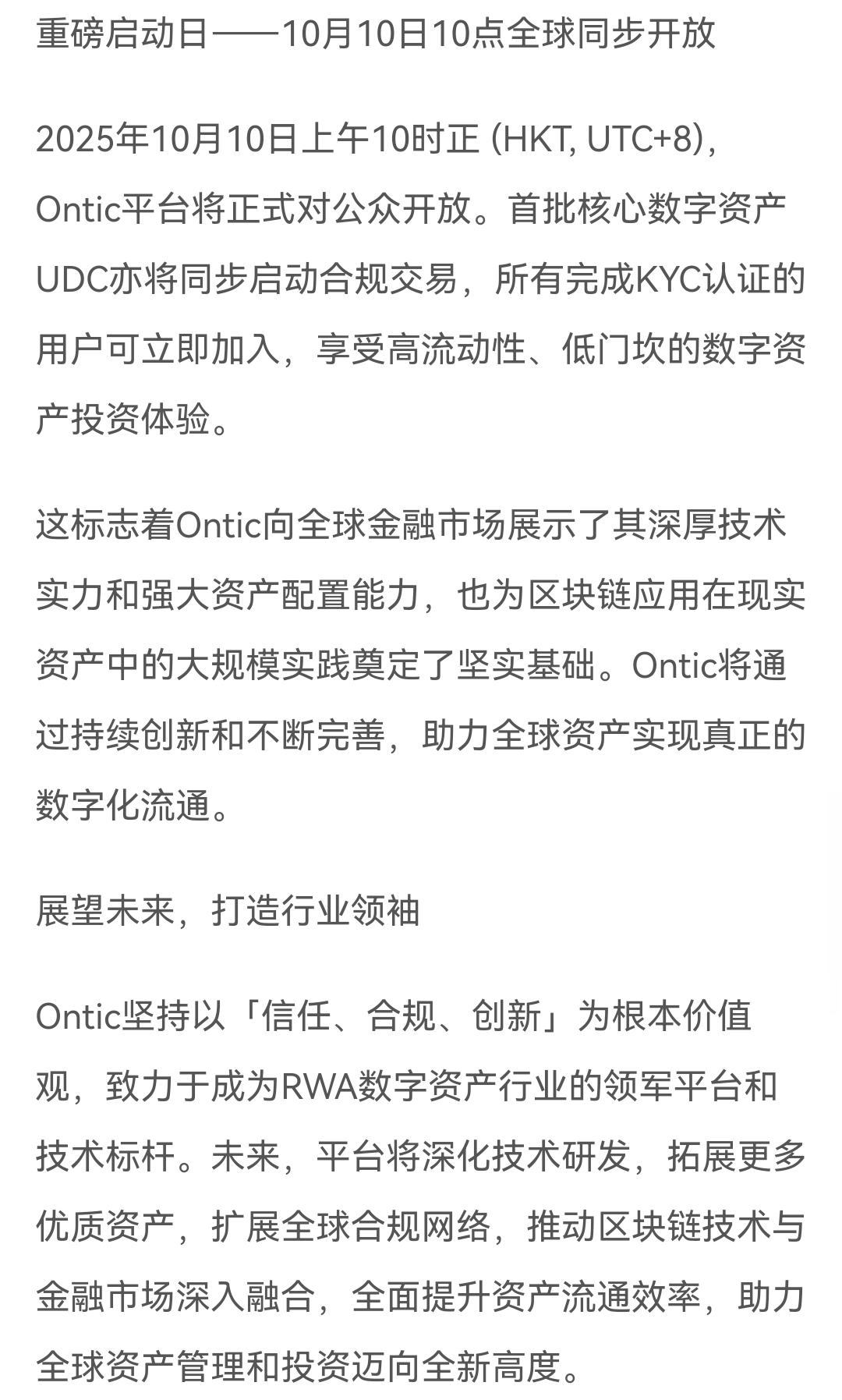 重磅启动日——10月10日10点全球同步开放

2025年10月10日上午10时正 (HKT, UTC+8)，Ontic平台将正式对公众开放。首批核心数字资产UDC亦将同步启动合规交易，所有完成KYC认证的用户可立即加入，享受高流动性、低门坎的数字资产投资体验。

这标志着Ontic向全球金融市场展示了其深厚技术实力和强大资产配置能力，也为区块链应用在现实资产中的大规模实践奠定了坚实基础。Ontic将通过持续创新和不断完善，助力全球资产实现真正的数字化流通。

展望未来，打造行业领袖

Ontic坚持以「信任、合规、创新」为根本价值观，致力于成为RWA数字资产行业的领军平台和技术标杆。未来，平台将深化技术研发，拓展更多优质资产，扩展全球合规网络，推动区块链技术与金融市场深入融合，全面提升资产流通效率，助力全球资产管理和投资迈向全新高度。